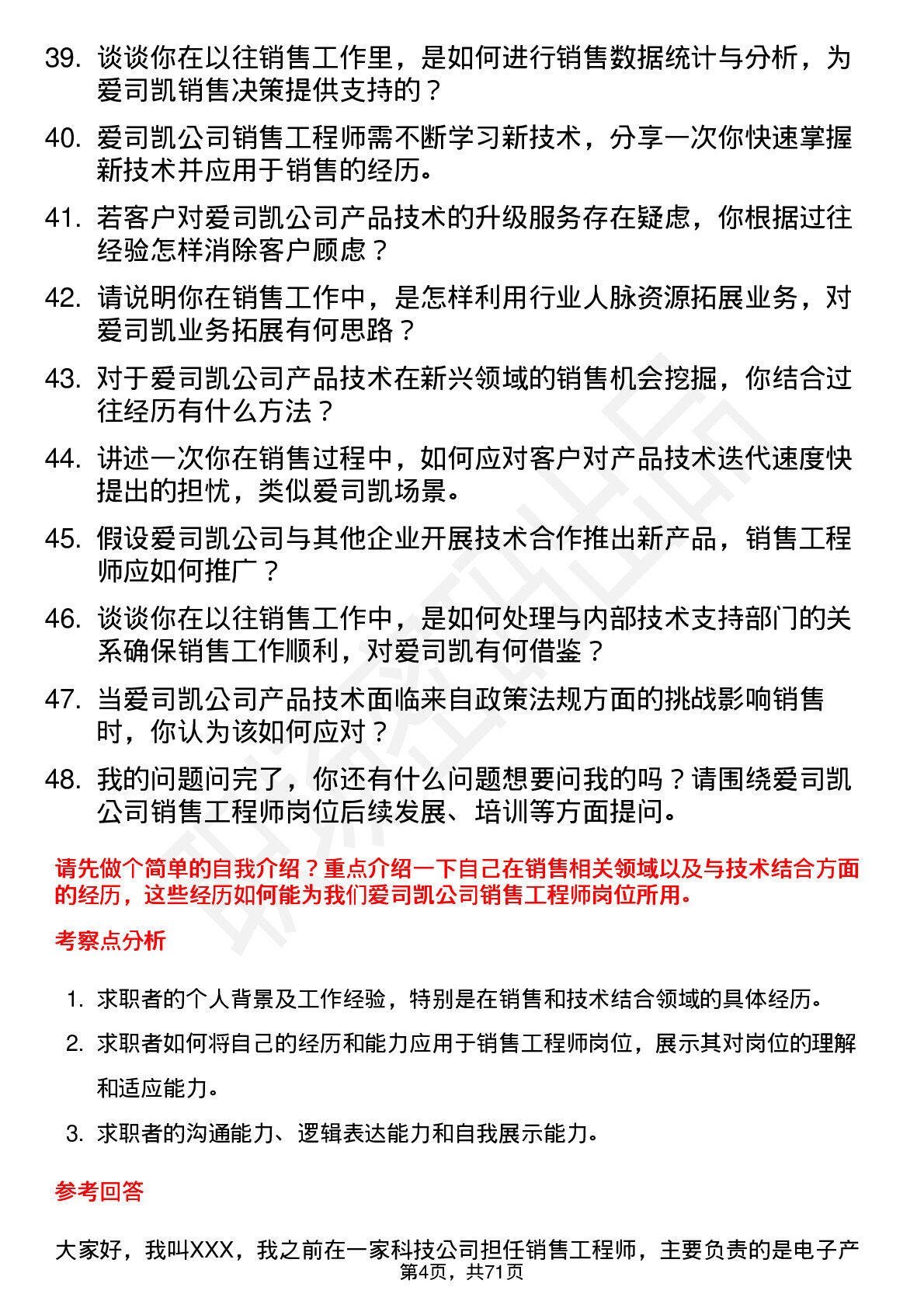 39. 谈谈你在以往销售工作里，是如何进行销售数据统计与分析，为爱司凯销售决策提供支持的？

40. 爱司凯公司销售工程师需不断学习新技术，分享一次你快速掌握新技术并应用于销售的经历。

41. 若客户对爱司凯公司产品技术的升级服务存在疑虑，你根据过往经验怎样消除客户顾虑？

42. 请说明你在销售工作中，是怎样利用行业人脉资源拓展业务，对爱司凯业务拓展有何思路？

43. 对于爱司凯公司产品技术在新兴领域的销售机会挖掘，你结合过往经历有什么方法？

44. 讲述一次你在销售过程中，如何应对客户对产品技术迭代速度快提出的担忧，类似爱司凯场景。

45. 假设爱司凯公司与其他企业开展技术合作推出新产品，销售工程师应如何推广？

46. 谈谈你在以往销售工作中，是如何处理与内部技术支持部门的关系确保销售工作顺利，对爱司凯有何借鉴？

47. 当爱司凯公司产品技术面临来自政策法规方面的挑战影响销售时，你认为该如何应对？

48. 我的问题问完了，你还有什么问题想要问我的吗？请围绕爱司凯公司销售工程师岗位后续发展、培训等方面提问。

请先做个简单的自我介绍？重点介绍一下自己在销售相关领域以及与技术结合方面的经历，这些经历如何能为我们爱司凯公司销售工程师岗位所用。

考察点分析

1. 求职者的个人背景及工作经验，特别是在销售和技术结合领域的具体经历。

2. 求职者如何将自己的经历和能力应用于销售工程师岗位，展示其对岗位的理解和适应能力。

3. 求职者的沟通能力、逻辑表达能力和自我展示能力。

参考回答

大家好，我叫XXX，我之前在一家科技公司担任销售工程师，主要负责的是电子产

第4页，共71页